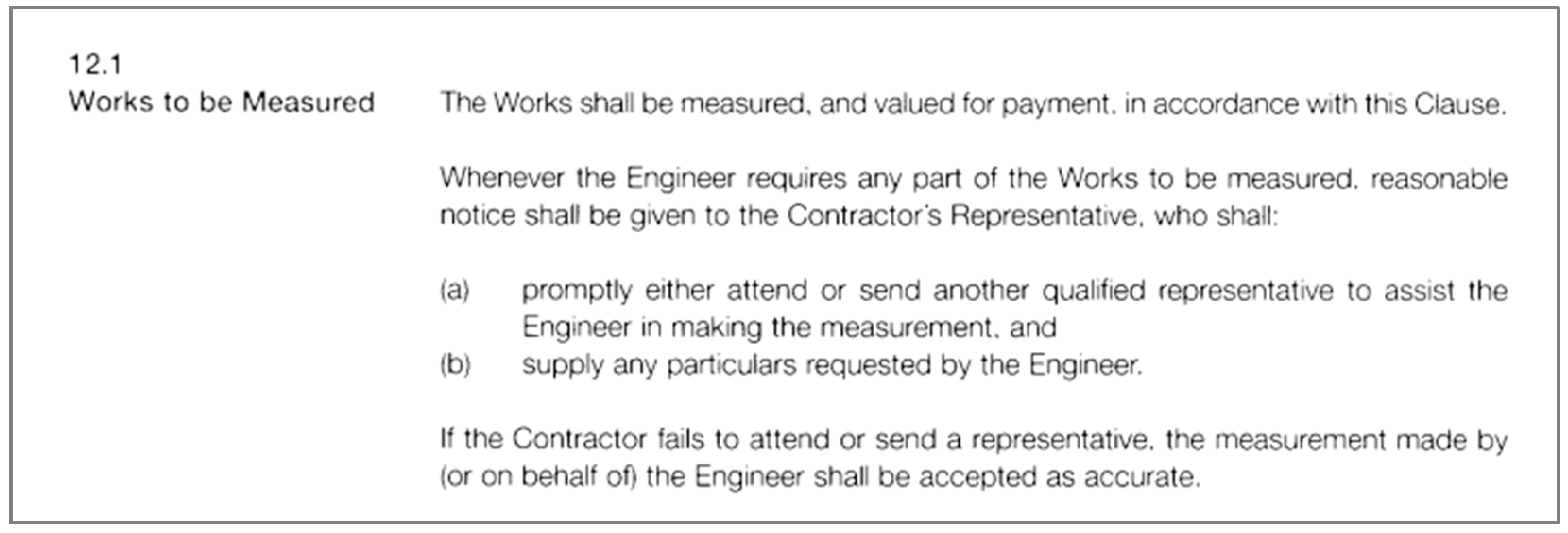 12.1
Works to be Measured

The Works shall be measured, and valued for payment, in accordance with this Clause.

Whenever the Engineer requires any part of the Works to be measured, reasonable notice shall be given to the Contractor's Representative, who shall:

(a) promptly either attend or send another qualified representative to assist the Engineer in making the measurement, and
(b) supply any particulars requested by the Engineer.

If the Contractor fails to attend or send a representative, the measurement made by (or on behalf of) the Engineer shall be accepted as accurate.